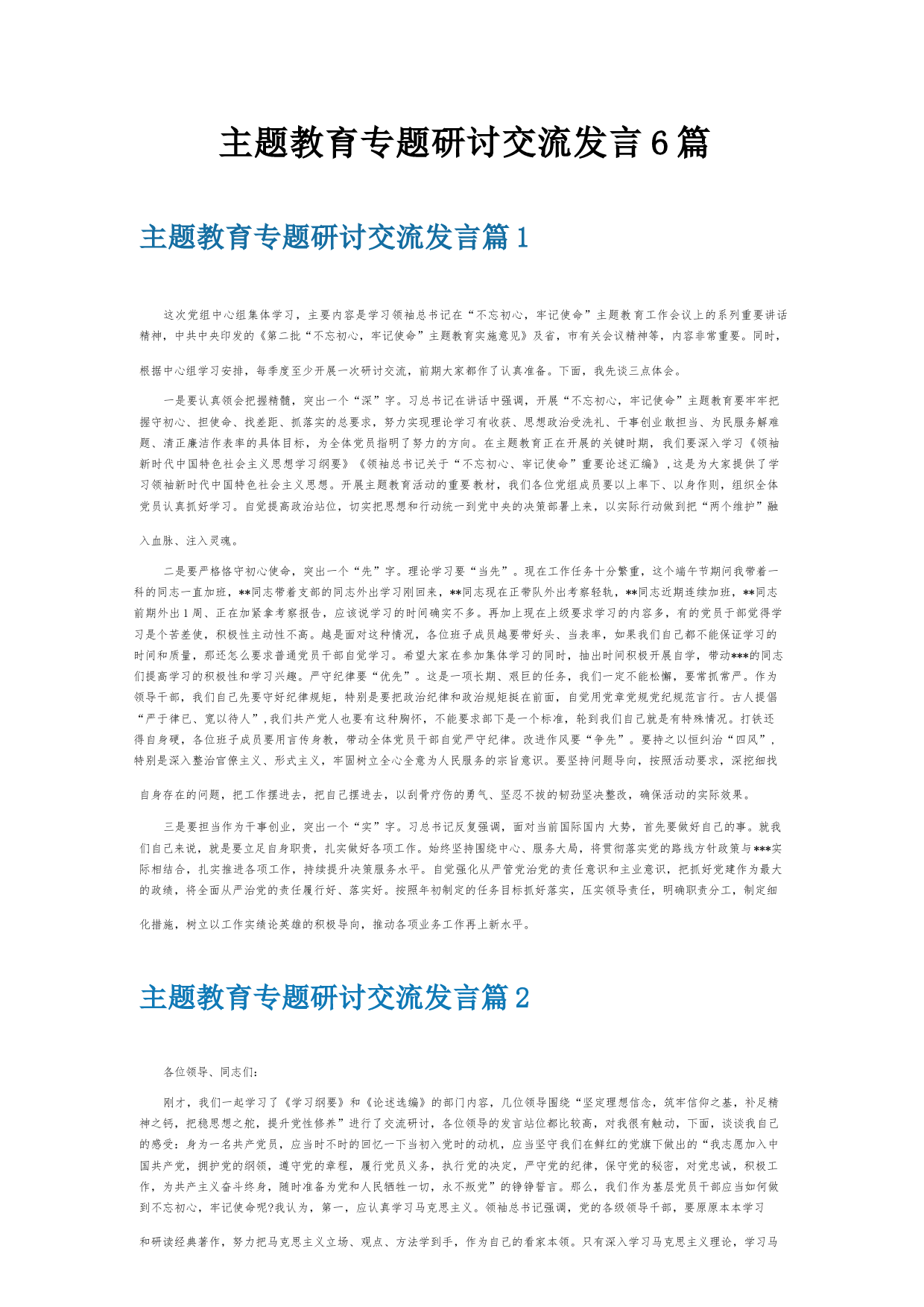 主题教育专题研讨交流发言6篇

主题教育专题研讨交流发言篇1

这次党组中心组集体学习，主要内容是学习领袖总书记在“不忘初心，牢记使命”主题教育工作会议上的系列重要讲话精神，中共中央印发的《第二批“不忘初心，牢记使命”主题教育实施意见》及省，市有关会议精神等，内容非常重要。同时，根据中心组学习安排，每季度至少开展一次研讨交流，前期大家都作了认真准备。下面，我先谈三点体会。

一是要认真领会把握精髓，突出一个“深”字。习总书记在讲话中强调，开展“不忘初心，牢记使命”主题教育要牢牢把握守初心、担使命、找差距、抓落实的总要求，努力实现理论学习有收获、思想政治受洗礼、干事创业敢担当、为民服务解难题、清正廉洁作表率的具体目标，为全体党员指明了努力的方向。在主题教育正在开展的关键时期，我们要深入学习《领袖新时代中国特色社会主义思想学习纲要》《领袖总书记关于“不忘初心、牢记使命”重要论述汇编》，这是为大家提供了学习领袖新时代中国特色社会主义思想。开展主题教育活动的重要教材，我们各位党组成员要以上率下、以身作则，组织全体党员认真抓好学习。自觉提高政治站位，切实把思想和行动统一到党中央的决策部署上来，以实际行动做到把“两个维护”融入血脉、注入灵魂。

二是要严格恪守初心使命，突出一个“先”字。理论学习要“当先”。现在工作任务十分繁重，这个端午节期间我带着一科的同志一直加班，**同志带着支部的同志外出学习刚回来，**同志现在正带队外出考察轻轨，**同志近期连续加班，**同志前期外出1周、正在加紧拿考察报告，应该说学习的时间确实不多。再加上现在上级要求学习的内容多，有的党员干部觉得学习是个苦差使，积极性主动性不高。越是面对这种情况，各位班子成员越要带好头、当表率，如果我们自己都不能保证学习的时间和质量，那还怎么要求普通党员干部自觉学习。希望大家在参加集体学习的同时，抽出时间积极开展自学，带动***的同志们提高学习的积极性和学习兴趣。严守纪律要“优先”。这是一项长期、艰巨的任务，我们一定不能松懈，要常抓常严。作为领导干部，我们自己先要守好纪律规矩，特别是要把政治纪律和政治规矩挺在前面，自觉用党章党规党纪规范言行。古人提倡“严于律已、宽以待人”，我们共产党人也要有这种胸怀，不能要求部下是一个标准，轮到我们自己就是有特殊情况。打铁还得自身硬，各位班子成员要用言传身教，带动全体党员干部自觉严守纪律。改进作风要“争先”。要持之以恒纠治“四风”，特别是深入整治官僚主义、形式主义，牢固树立全心全意为人民服务的宗旨意识。要坚持问题导向，按照活动要求，深挖细找自身存在的问题，把工作摆进去，把自己摆进去，以刮骨疗伤的勇气、坚忍不拔的韧劲坚决整改，确保活动的实际效果。

三是要担当作为干事创业，突出一个“实”字。习总书记反复强调，面对当前国际国内大势，首先要做好自己的事。就我们自己来说，就是要立足自身职责，扎实做好各项工作。始终坚持围绕中心、服务大局，将贯彻落实党的路线方针政策与***实际相结合，扎实推进各项工作，持续提升决策服务水平。自觉强化从严管党治党的责任意识和主业意识，把抓好党建作为最大的政绩，将全面从严治党的责任履行好、落实好。按照年初制定的任务目标抓好落实，压实领导责任，明确职责分工，制定细化措施，树立以工作实绩论英雄的积极导向，推动各项业务工作再上新水平。

主题教育专题研讨交流发言篇2

各位领导、同志们:

刚才，我们一起学习了《学习纲要》和《论述选编》的部门内容，几位领导围绕“坚定理想信念，筑牢信仰之基，补足精神之钙，把稳思想之舵，提升党性修养”进行了交流研讨，各位领导的发言站位都比较高，对我很有触动，下面，谈谈我自己的感受:身为一名共产党员，应当时不时的回忆一下当初入党时的动机，应当坚守我们在鲜红的党旗下做出的“我志愿加入中国共产党，拥护党的纲领，遵守党的章程，履行党员义务，执行党的决定，严守党的纪律，保守党的秘密，对党忠诚，积极工作，为共产主义奋斗终身，随时准备为党和人民牺牲一切，永不叛党”的铮铮誓言。那么，我们作为基层党员干部应当如何做到不忘初心，牢记使命呢?我认为，第一，应认真学习马克思主义。领袖总书记强调，党的各级领导干部，要原原本本学习和研读经典著作，努力把马克思主义立场、观点、方法学到手，作为自己的看家本领。只有深入学习马克思主义理论，学习马